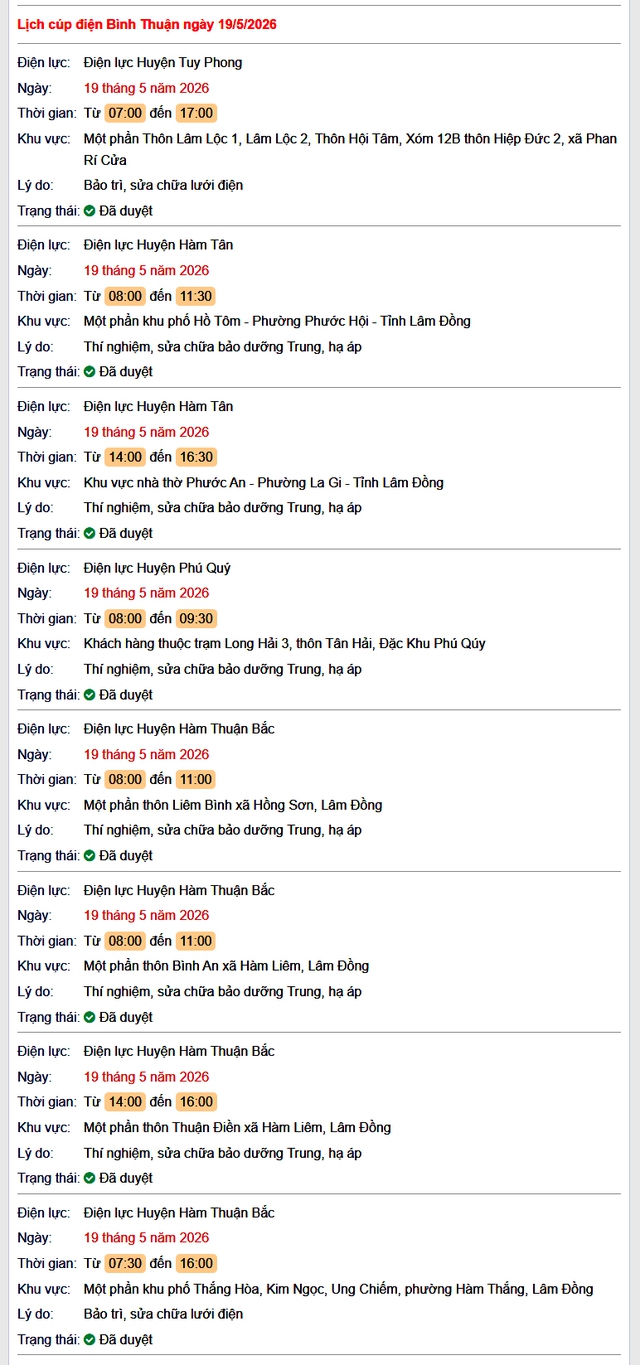 Lịch cúp điện Bình Thuận ngày 19/5/2026

Điện lực: Điện lực Huyện Tuy Phong
Ngày: 19 tháng 5 năm 2026
Thời gian: Từ 07:00 đến 17:00
Khu vực: Một phần Thôn Lâm Lộc 1, Lâm Lộc 2, Thôn Hội Tâm, Xóm 12B thôn Hiệp Đức 2, xã Phan Rí Cửa
Lý do: Bảo trì, sửa chữa lưới điện
Trạng thái: Đã duyệt

Điện lực: Điện lực Huyện Hàm Tân
Ngày: 19 tháng 5 năm 2026
Thời gian: Từ 08:00 đến 11:30
Khu vực: Một phần khu phố Hồ Tôm - Phường Phước Hội - Tỉnh Lâm Đồng
Lý do: Thí nghiệm, sửa chữa bảo dưỡng Trung, hạ áp
Trạng thái: Đã duyệt

Điện lực: Điện lực Huyện Hàm Tân
Ngày: 19 tháng 5 năm 2026
Thời gian: Từ 14:00 đến 16:30
Khu vực: Khu vực nhà thờ Phước An - Phường La Gi - Tỉnh Lâm Đồng
Lý do: Thí nghiệm, sửa chữa bảo dưỡng Trung, hạ áp
Trạng thái: Đã duyệt

Điện lực: Điện lực Huyện Phú Quý
Ngày: 19 tháng 5 năm 2026
Thời gian: Từ 08:00 đến 09:30
Khu vực: Khách hàng thuộc trạm Long Hải 3, thôn Tân Hải, Đặc Khu Phú Qúy
Lý do: Thí nghiệm, sửa chữa bảo dưỡng Trung, hạ áp
Trạng thái: Đã duyệt

Điện lực: Điện lực Huyện Hàm Thuận Bắc
Ngày: 19 tháng 5 năm 2026
Thời gian: Từ 08:00 đến 11:00
Khu vực: Một phần thôn Liêm Bình xã Hồng Sơn, Lâm Đồng
Lý do: Thí nghiệm, sửa chữa bảo dưỡng Trung, hạ áp
Trạng thái: Đã duyệt

Điện lực: Điện lực Huyện Hàm Thuận Bắc
Ngày: 19 tháng 5 năm 2026
Thời gian: Từ 08:00 đến 11:00
Khu vực: Một phần thôn Bình An xã Hàm Liêm, Lâm Đồng
Lý do: Thí nghiệm, sửa chữa bảo dưỡng Trung, hạ áp
Trạng thái: Đã duyệt

Điện lực: Điện lực Huyện Hàm Thuận Bắc
Ngày: 19 tháng 5 năm 2026
Thời gian: Từ 14:00 đến 16:00
Khu vực: Một phần thôn Thuận Điền xã Hàm Liêm, Lâm Đồng
Lý do: Thí nghiệm, sửa chữa bảo dưỡng Trung, hạ áp
Trạng thái: Đã duyệt

Điện lực: Điện lực Huyện Hàm Thuận Bắc
Ngày: 19 tháng 5 năm 2026
Thời gian: Từ 07:30 đến 16:00
Khu vực: Một phần khu phố Thắng Hòa, Kim Ngọc, Ung Chiếm, phường Hàm Thắng, Lâm Đồng
Lý do: Bảo trì, sửa chữa lưới điện
Trạng thái: Đã duyệt